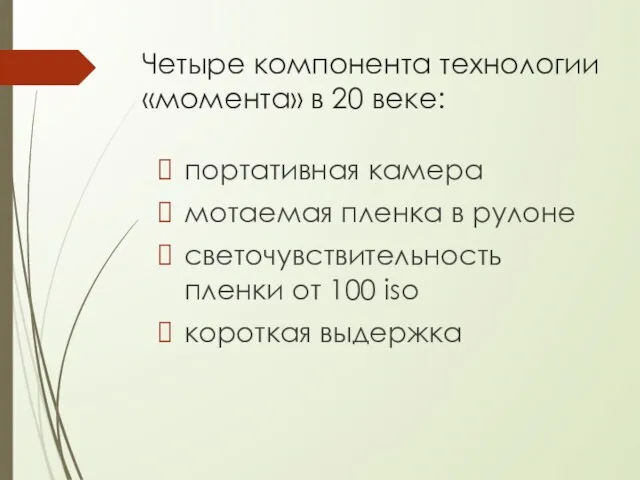 Четыре компонента технологии «момента» в 20 веке:

портативная камера
мотаемая пленка в рулоне
светочувствительность пленки от 100 iso
короткая выдержка